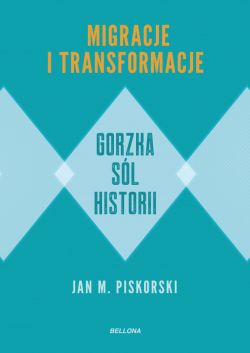 MIGRACJE I TRANSFORMACJE

GORZKA SÓL HISTORII

JAN M. PISKORSKI

BELLONA